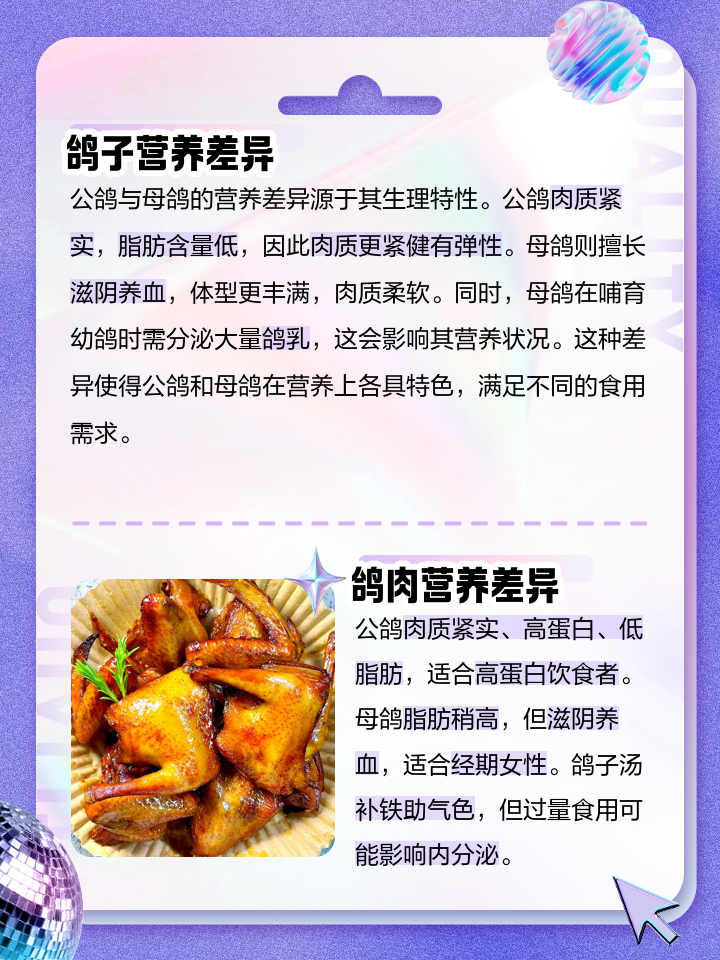 鸽子营养差异

公鸽与母鸽的营养差异源于其生理特性。公鸽肉质紧实，脂肪含量低，因此肉质更紧健有弹性。母鸽则擅长滋阴养血，体型更丰满，肉质柔软。同时，母鸽在哺育幼鸽时需分泌大量鸽乳，这会影响其营养状况。这种差异使得公鸽和母鸽在营养上各具特色，满足不同的食用需求。

鸽肉营养差异

公鸽肉质紧实、高蛋白、低脂肪，适合高蛋白饮食者。母鸽脂肪稍高，但滋阴养血，适合经期女性。鸽子汤补铁助气色，但过量食用可能影响内分泌。

QUALITY